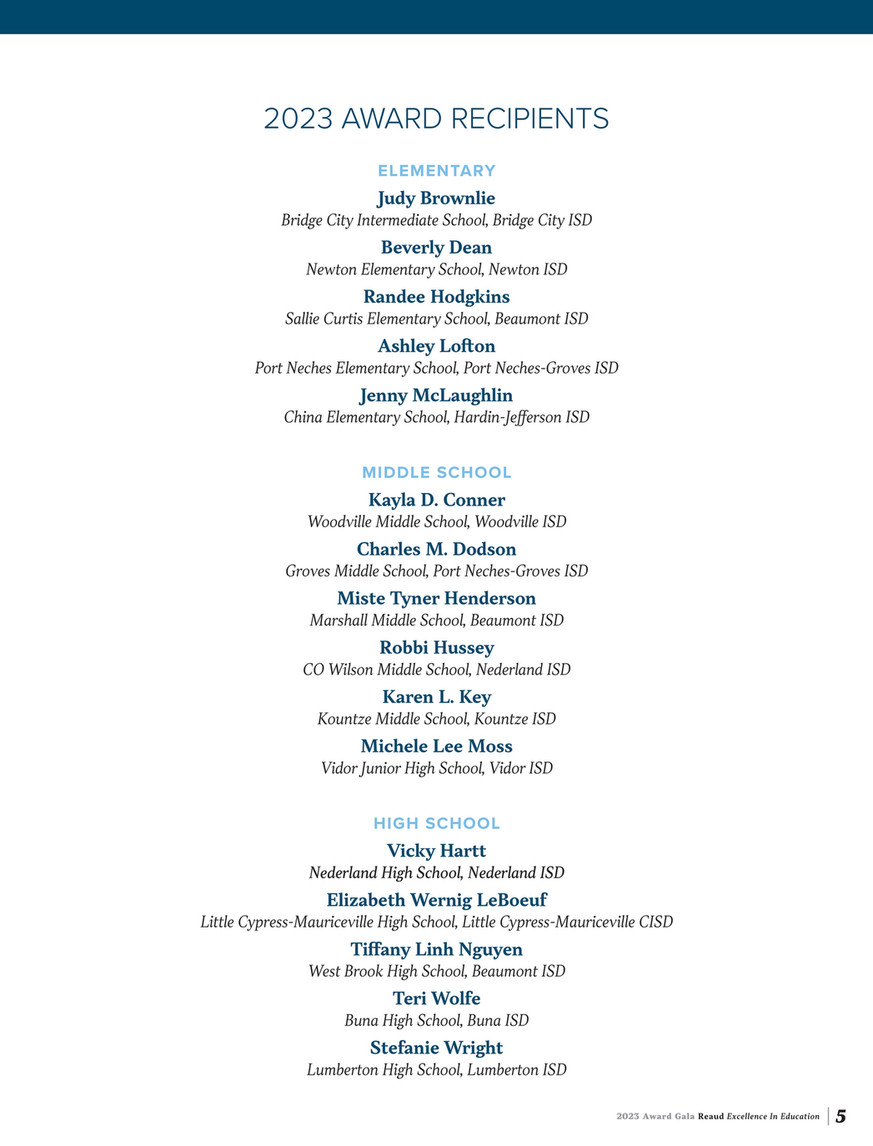 2023 AWARD RECIPIENTS

ELEMENTARY

Judy Brownlie
Bridge City Intermediate School, Bridge City ISD

Beverly Dean
Newton Elementary School, Newton ISD

Randee Hodgkins
Sallie Curtis Elementary School, Beaumont ISD

Ashley Lofton
Port Neches Elementary School, Port Neches-Groves ISD

Jenny McLaughlin
China Elementary School, Hardin-Jefferson ISD

MIDDLE SCHOOL

Kayla D. Conner
Woodville Middle School, Woodville ISD

Charles M. Dodson
Groves Middle School, Port Neches-Groves ISD

Miste Tyner Henderson
Marshall Middle School, Beaumont ISD

Robbi Hussey
CO Wilson Middle School, Nederland ISD

Karen L. Key
Kountze Middle School, Kountze ISD

Michele Lee Moss
Vidor Junior High School, Vidor ISD

HIGH SCHOOL

Vicky Hartt
Nederland High School, Nederland ISD

Elizabeth Wernig LeBoeuf
Little Cypress-Mauriceville High School, Little Cypress-Mauriceville CISD

Tiffany Linh Nguyen
West Brook High School, Beaumont ISD

Teri Wolfe
Buna High School, Buna ISD

Stefanie Wright
Lumberton High School, Lumberton ISD

2023 Award Gala Reaud Excellence In Education | 5